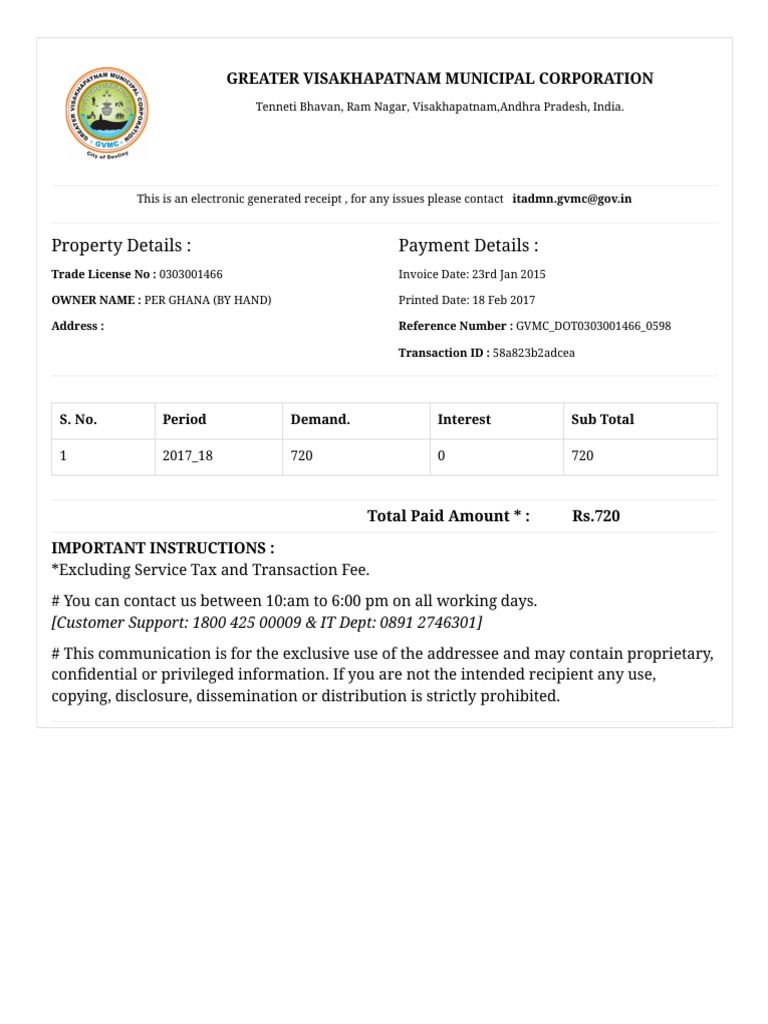 GREATER VISAKHAPATNAM MUNICIPAL CORPORATION
GVMC
City of Destiny

GREATER VISAKHAPATNAM MUNICIPAL CORPORATION

Tenneti Bhavan, Ram Nagar, Visakhapatnam,Andhra Pradesh, India.

This is an electronic generated receipt , for any issues please contact itadmn.gvmc@gov.in

Property Details :

Trade License No : 0303001466

OWNER NAME : PER GHANA (BY HAND)

Address :

Payment Details :

Invoice Date: 23rd Jan 2015

Printed Date: 18 Feb 2017

Reference Number : GVMC_DOT0303001466_0598

Transaction ID : 58a823b2adcea

| S. No. | Period | Demand. | Interest | Sub Total |
|---|---|---|---|---|
| 1 | 2017_18 | 720 | 0 | 720 |

Total Paid Amount * : Rs.720

IMPORTANT INSTRUCTIONS :
*Excluding Service Tax and Transaction Fee.

# You can contact us between 10:am to 6:00 pm on all working days.
[Customer Support: 1800 425 00009 & IT Dept: 0891 2746301]

# This communication is for the exclusive use of the addressee and may contain proprietary, confidential or privileged information. If you are not the intended recipient any use, copying, disclosure, dissemination or distribution is strictly prohibited.